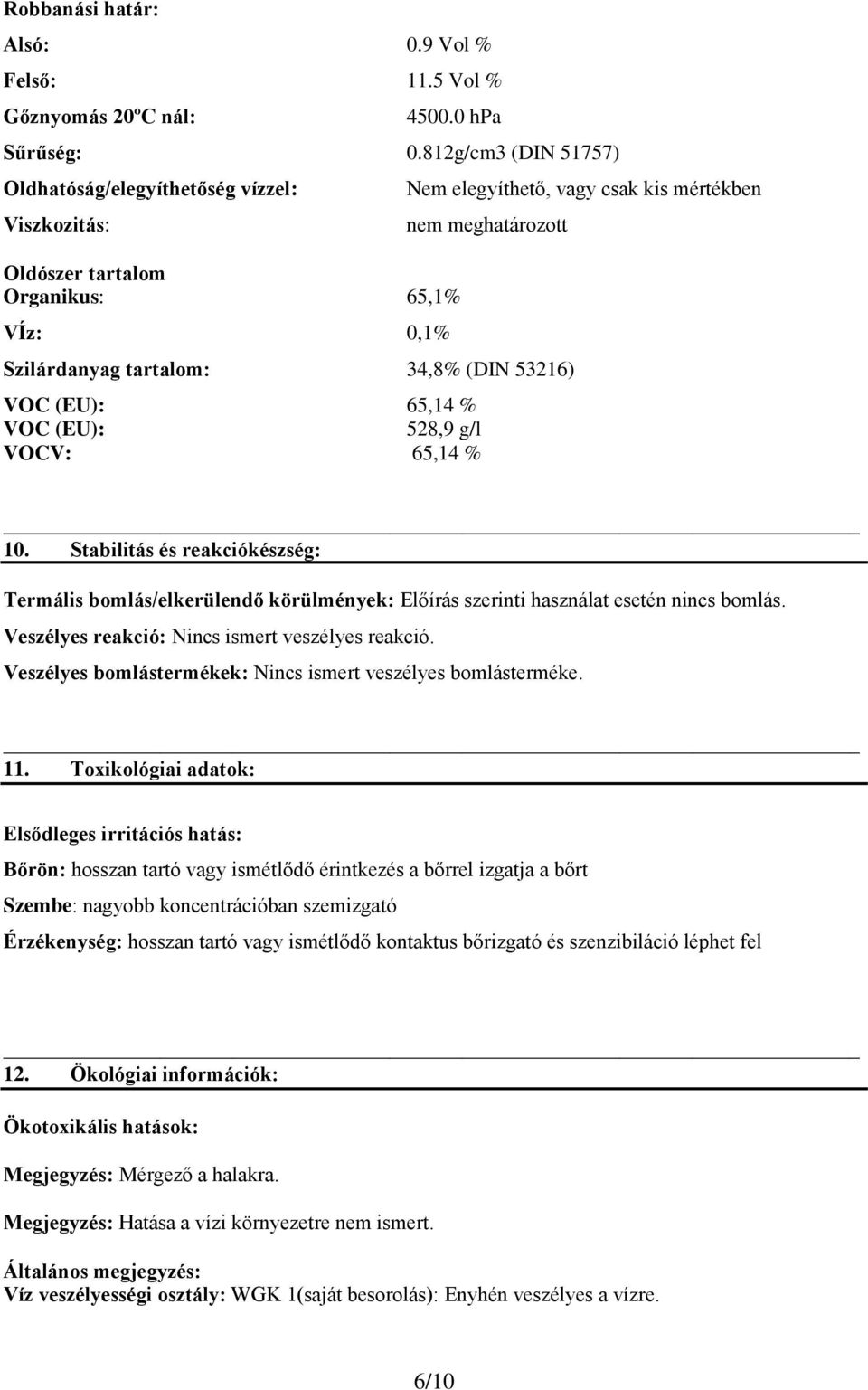 Robbanási határ:

Alsó: 0.9 Vol %

Felső: 11.5 Vol %

Gőznyomás 20ºC nál: 4500.0 hPa

Sűrűség: 0.812g/cm3 (DIN 51757)

Oldhatóság/elegyíthetőség vízzel: Nem elegyíthető, vagy csak kis mértékben

Viszkozitás: nem meghatározott

Oldószer tartalom
Organikus: 65,1%

VÍz: 0,1%

Szilárdanyag tartalom: 34,8% (DIN 53216)

VOC (EU): 65,14 %
VOC (EU): 528,9 g/l
VOCV: 65,14 %

10. Stabilitás és reakciókészség:

Termális bomlás/elkerülendő körülmények: Előírás szerinti használat esetén nincs bomlás.

Veszélyes reakció: Nincs ismert veszélyes reakció.

Veszélyes bomlástermékek: Nincs ismert veszélyes bomlásterméke.

11. Toxikológiai adatok:

Elsődleges irritációs hatás:

Bőrön: hosszan tartó vagy ismétlődő érintkezés a bőrrel izgatja a bőrt

Szembe: nagyobb koncentrációban szemizgató

Érzékenység: hosszan tartó vagy ismétlődő kontaktus bőrizgató és szenzibiláció léphet fel

12. Ökológiai információk:

Ökotoxikális hatások:

Megjegyzés: Mérgező a halakra.

Megjegyzés: Hatása a vízi környezetre nem ismert.

Általános megjegyzés:
Víz veszélyességi osztály: WGK 1(saját besorolás): Enyhén veszélyes a vízre.

6/10